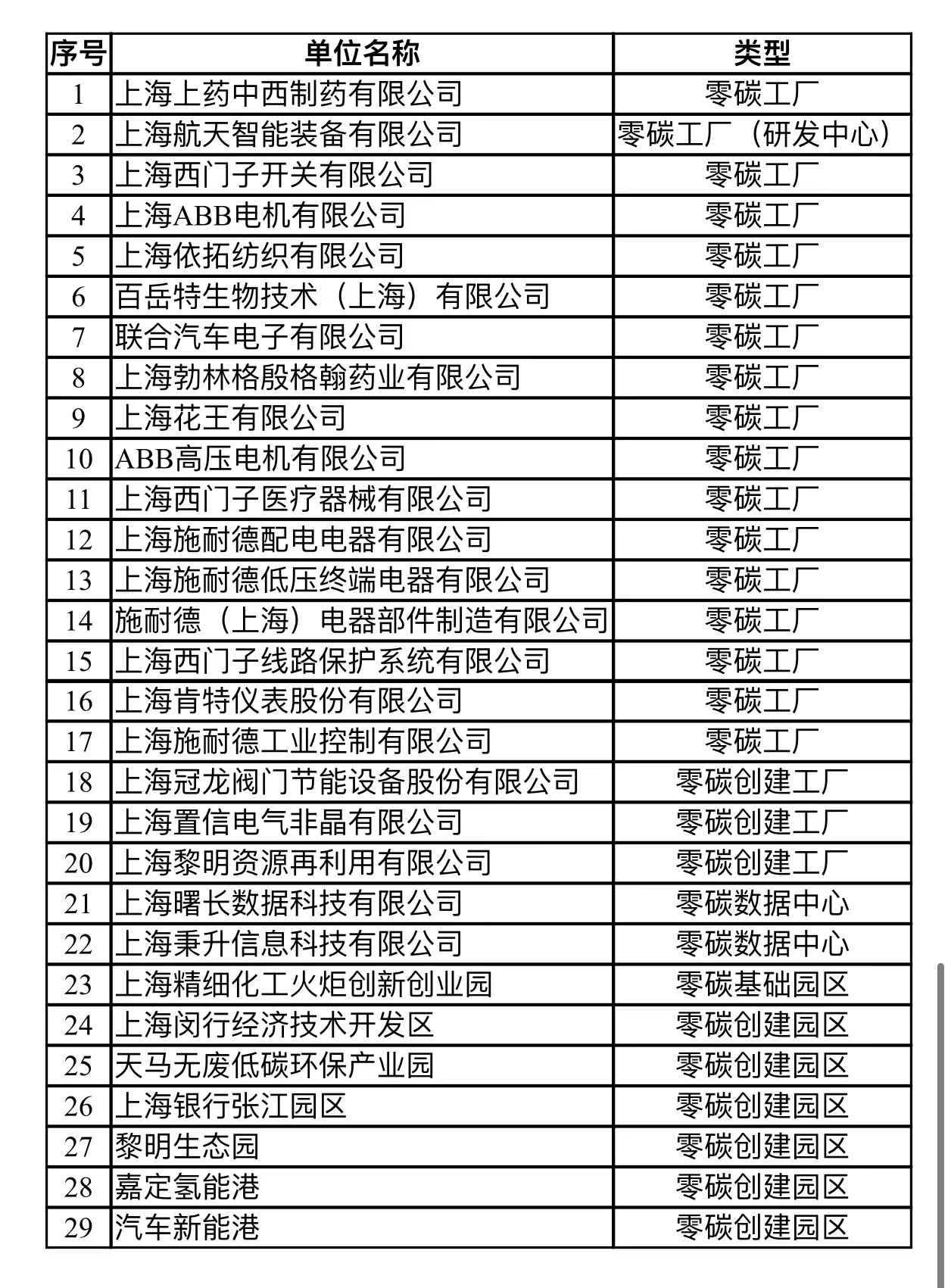 | 序号 | 单位名称 | 类型 |
|---|---|---|
| 1 | 上海上药中西制药有限公司 | 零碳工厂 |
| 2 | 上海航天智能装备有限公司 | 零碳工厂（研发中心） |
| 3 | 上海西门子开关有限公司 | 零碳工厂 |
| 4 | 上海ABB电机有限公司 | 零碳工厂 |
| 5 | 上海依拓纺织有限公司 | 零碳工厂 |
| 6 | 百岳特生物技术（上海）有限公司 | 零碳工厂 |
| 7 | 联合汽车电子有限公司 | 零碳工厂 |
| 8 | 上海勃林格殷格翰药业有限公司 | 零碳工厂 |
| 9 | 上海花王有限公司 | 零碳工厂 |
| 10 | ABB高压电机有限公司 | 零碳工厂 |
| 11 | 上海西门子医疗器械有限公司 | 零碳工厂 |
| 12 | 上海施耐德配电电器有限公司 | 零碳工厂 |
| 13 | 上海施耐德低压终端电器有限公司 | 零碳工厂 |
| 14 | 施耐德（上海）电器部件制造有限公司 | 零碳工厂 |
| 15 | 上海西门子线路保护系统有限公司 | 零碳工厂 |
| 16 | 上海肯特仪表股份有限公司 | 零碳工厂 |
| 17 | 上海施耐德工业控制有限公司 | 零碳工厂 |
| 18 | 上海冠龙阀门节能设备股份有限公司 | 零碳创建工厂 |
| 19 | 上海置信电气非晶有限公司 | 零碳创建工厂 |
| 20 | 上海黎明资源再利用有限公司 | 零碳创建工厂 |
| 21 | 上海曙长数据科技有限公司 | 零碳数据中心 |
| 22 | 上海秉升信息科技有限公司 | 零碳数据中心 |
| 23 | 上海精细化工火炬创新创业园 | 零碳基础园区 |
| 24 | 上海闵行经济技术开发区 | 零碳创建园区 |
| 25 | 天马无废低碳环保产业园 | 零碳创建园区 |
| 26 | 上海银行张江园区 | 零碳创建园区 |
| 27 | 黎明生态园 | 零碳创建园区 |
| 28 | 嘉定氢能港 | 零碳创建园区 |
| 29 | 汽车新能港 | 零碳创建园区 |